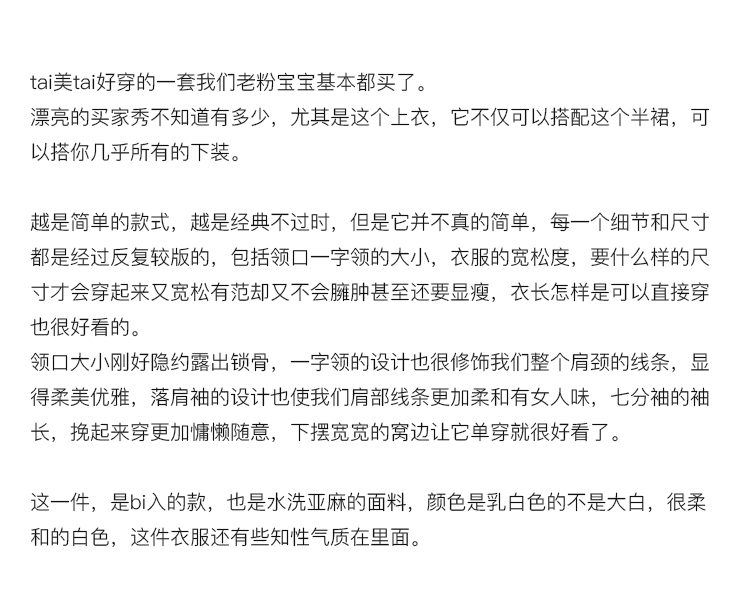 tai美tai好穿的一套我们老粉宝宝基本都买了。
漂亮的买家秀不知道有多少，尤其是这个上衣，它不仅可以搭配这个半裙，可以搭你几乎所有的下装。

越是简单的款式，越是经典不过时，但是它并不真的简单，每一个细节和尺寸都是经过反复较版的，包括领口一字领的大小，衣服的宽松度，要什么样的尺寸才会穿起来又宽松有范却又不会臃肿甚至还要显瘦，衣长怎样是可以直接穿也很好看的。
领口大小刚好隐约露出锁骨，一字领的设计也很修饰我们整个肩颈的线条，显得柔美优雅，落肩袖的设计也使我们肩部线条更加柔和有女人味，七分袖的袖长，挽起来穿更加慵懒随意，下摆宽宽的窝边让它单穿就很好看了。

这一件，是bi入的款，也是水洗亚麻的面料，颜色是乳白色的不是大白，很柔和的白色，这件衣服还有些知性气质在里面。